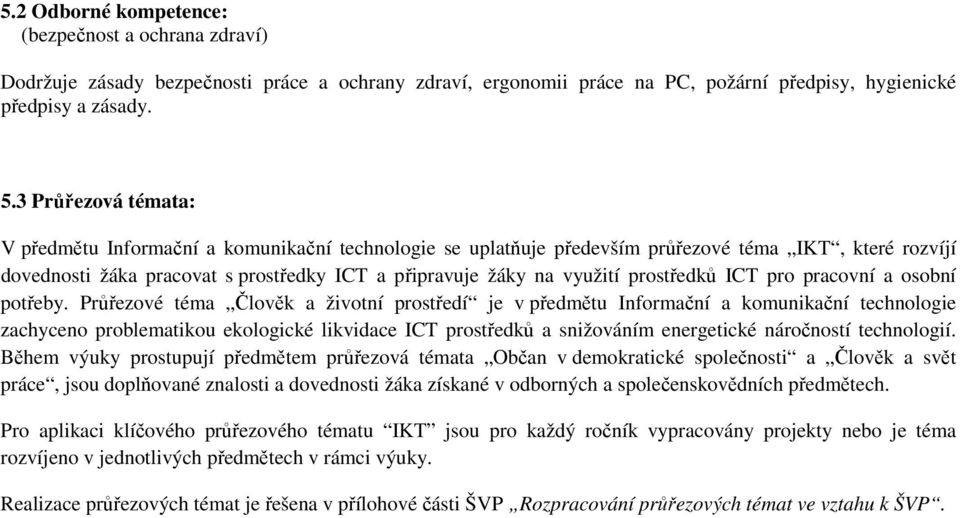 5.2 Odborné kompetence:
(bezpečnost a ochrana zdraví)

Dodržuje zásady bezpečnosti práce a ochrany zdraví, ergonomii práce na PC, požární předpisy, hygienické předpisy a zásady.

5.3 Průřezová témata:

V předmětu Informační a komunikační technologie se uplatňuje především průřezové téma „IKT“, které rozvíjí dovednosti žáka pracovat s prostředky ICT a připravuje žáky na využití prostředků ICT pro pracovní a osobní potřeby. Průřezové téma „Člověk a životní prostředí“ je v předmětu Informační a komunikační technologie zachyceno problematikou ekologické likvidace ICT prostředků a snižováním energetické náročností technologií. Během výuky prostupují předmětem průřezová témata „Občan v demokratické společnosti“ a „Člověk a svět práce“, jsou doplňované znalosti a dovednosti žáka získané v odborných a společenskovědních předmětech.

Pro aplikaci klíčového průřezového tématu “IKT” jsou pro každý ročník vypracovány projekty nebo je téma rozvíjeno v jednotlivých předmětech v rámci výuky.

Realizace průřezových témat je řešena v přílohové části ŠVP „Rozpracování průřezových témat ve vztahu k ŠVP“.